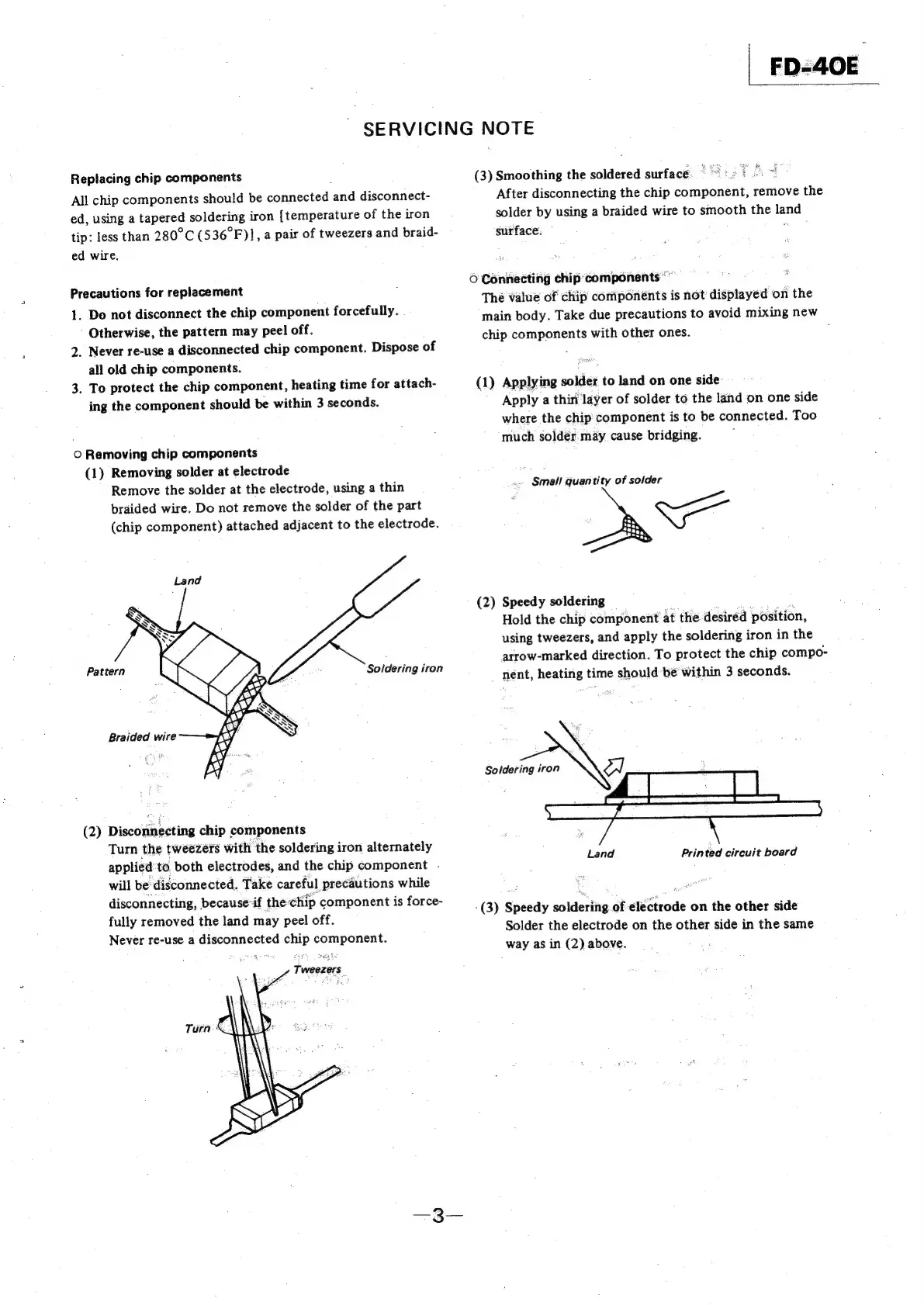 FD-40E

SERVICING NOTE

Replacing chip components

All chip components should be connected and disconnected, using a tapered soldering iron [temperature of the iron tip: less than 280°C (536°F)], a pair of tweezers and braided wire.

Precautions for replacement

1. Do not disconnect the chip component forcefully. Otherwise, the pattern may peel off.
2. Never re-use a disconnected chip component. Dispose of all old chip components.
3. To protect the chip component, heating time for attaching the component should be within 3 seconds.

○ Removing chip components

(1) Removing solder at electrode
Remove the solder at the electrode, using a thin braided wire. Do not remove the solder of the part (chip component) attached adjacent to the electrode.

Land

Pattern

Soldering iron

Braided wire

(2) Disconnecting chip components
Turn the tweezers with the soldering iron alternately applied to both electrodes, and the chip component will be disconnected. Take careful precautions while disconnecting, because if the chip component is forcefully removed the land may peel off.
Never re-use a disconnected chip component.

Tweezers

Turn

(3) Smoothing the soldered surface
After disconnecting the chip component, remove the solder by using a braided wire to smooth the land surface.

○ Connecting chip components
The value of chip components is not displayed on the main body. Take due precautions to avoid mixing new chip components with other ones.

(1) Applying solder to land on one side
Apply a thin layer of solder to the land on one side where the chip component is to be connected. Too much solder may cause bridging.

Small quantity of solder

(2) Speedy soldering
Hold the chip component at the desired position, using tweezers, and apply the soldering iron in the arrow-marked direction. To protect the chip component, heating time should be within 3 seconds.

Soldering iron

Land

Printed circuit board

(3) Speedy soldering of electrode on the other side
Solder the electrode on the other side in the same way as in (2) above.

—3—